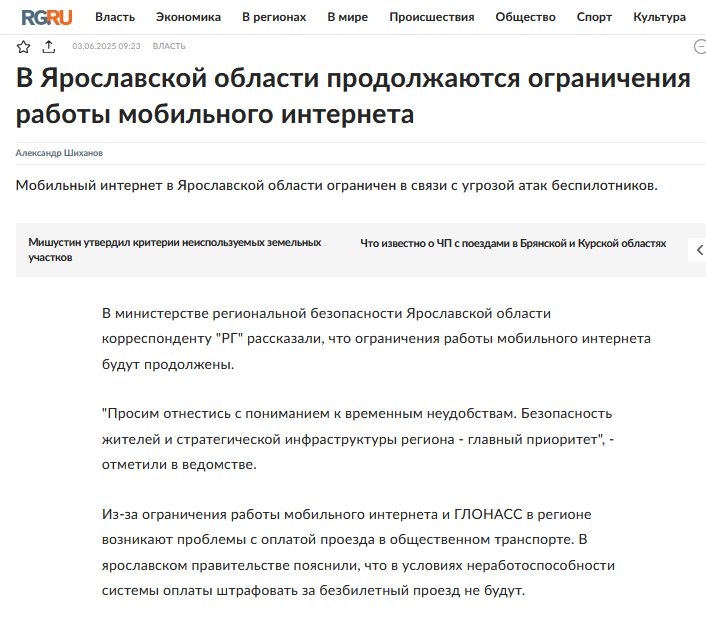 RGRU Власть Экономика В регионах В мире Происшествия Общество Спорт Культура

03.06.2025 09:23 ВЛАСТЬ

В Ярославской области продолжаются ограничения работы мобильного интернета

Александр Шиханов

Мобильный интернет в Ярославской области ограничен в связи с угрозой атак беспилотников.

Мишустин утвердил критерии неиспользуемых земельных участков

Что известно о ЧП с поездами в Брянской и Курской областях

В министерстве региональной безопасности Ярославской области корреспонденту "РГ" рассказали, что ограничения работы мобильного интернета будут продолжены.

"Просим отнестись с пониманием к временным неудобствам. Безопасность жителей и стратегической инфраструктуры региона - главный приоритет", - отметили в ведомстве.

Из-за ограничения работы мобильного интернета и ГЛОНАСС в регионе возникают проблемы с оплатой проезда в общественном транспорте. В ярославском правительстве пояснили, что в условиях неработоспособности системы оплаты штрафовать за безбилетный проезд не будут.